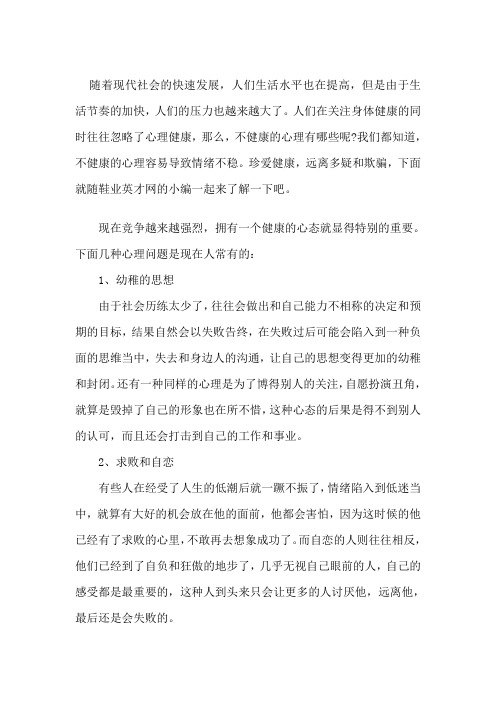 随着现代社会的快速发展，人们生活水平也在提高，但是由于生活节奏的加快，人们的压力也越来越大了。人们在关注身体健康的同时往往忽略了心理健康，那么，不健康的心理有哪些呢?我们都知道，不健康的心理容易导致情绪不稳。珍爱健康，远离多疑和欺骗，下面就随鞋业英才网的小编一起来了解一下吧。

现在竞争越来越强烈，拥有一个健康的心态就显得特别的重要。下面几种心理问题是现在人常有的：

1、幼稚的思想

由于社会历练太少了，往往会做出和自己能力不相称的决定和预期的目标，结果自然会以失败告终，在失败过后可能会陷入到一种负面的思维当中，失去和身边人的沟通，让自己的思想变得更加的幼稚和封闭。还有一种同样的心理是为了博得别人的关注，自愿扮演丑角，就算是毁掉了自己的形象也在所不惜，这种心态的后果是得不到别人的认可，而且还会打击到自己的工作和事业。

2、求败和自恋

有些人在经受了人生的低潮后就一蹶不振了，情绪陷入到低迷当中，就算有大好的机会放在他的面前，他都会害怕，因为这时候的他已经有了求败的心里，不敢再去想象成功了。而自恋的人则往往相反，他们已经到了自负和狂傲的地步了，几乎无视自己眼前的人，自己的感受都是最重要的，这种人到头来只会让更多的人讨厌他，远离他，最后还是会失败的。